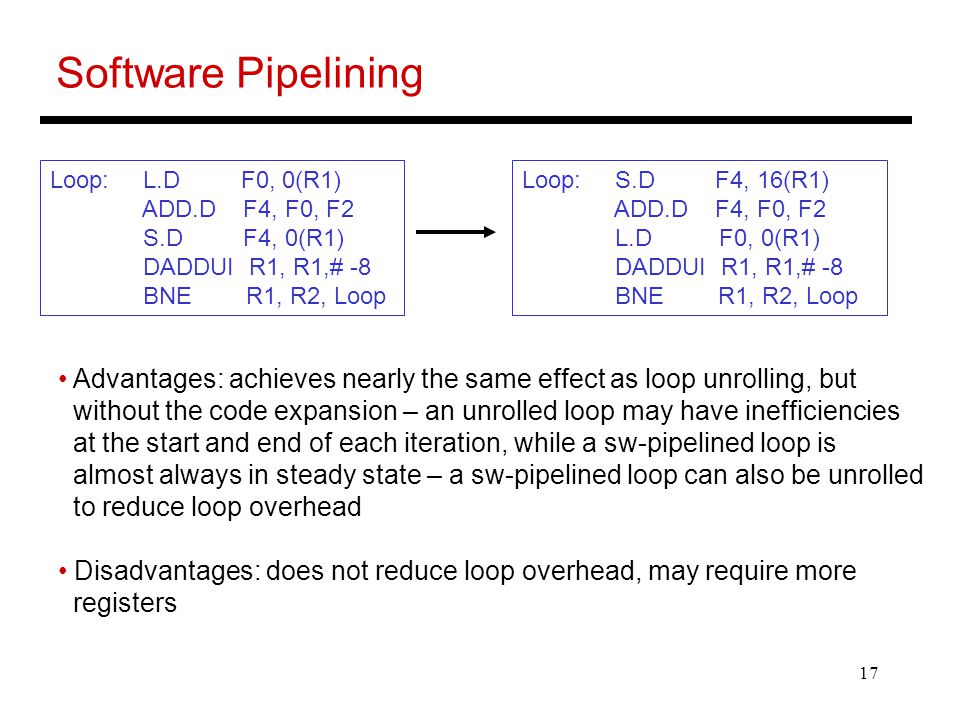 Software Pipelining

Loop: L.D F0, 0(R1)
ADD.D F4, F0, F2
S.D F4, 0(R1)
DADDUI R1, R1,# -8
BNE R1, R2, Loop

Loop: S.D F4, 16(R1)
ADD.D F4, F0, F2
L.D F0, 0(R1)
DADDUI R1, R1,# -8
BNE R1, R2, Loop

• Advantages: achieves nearly the same effect as loop unrolling, but without the code expansion – an unrolled loop may have inefficiencies at the start and end of each iteration, while a sw-pipelined loop is almost always in steady state – a sw-pipelined loop can also be unrolled to reduce loop overhead

• Disadvantages: does not reduce loop overhead, may require more registers

17